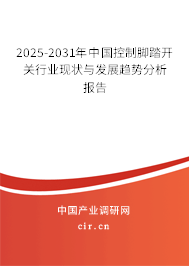 2025-2031年中国控制脚踏开关行业现状与发展趋势分析报告

中国产业调研网
cir.cn